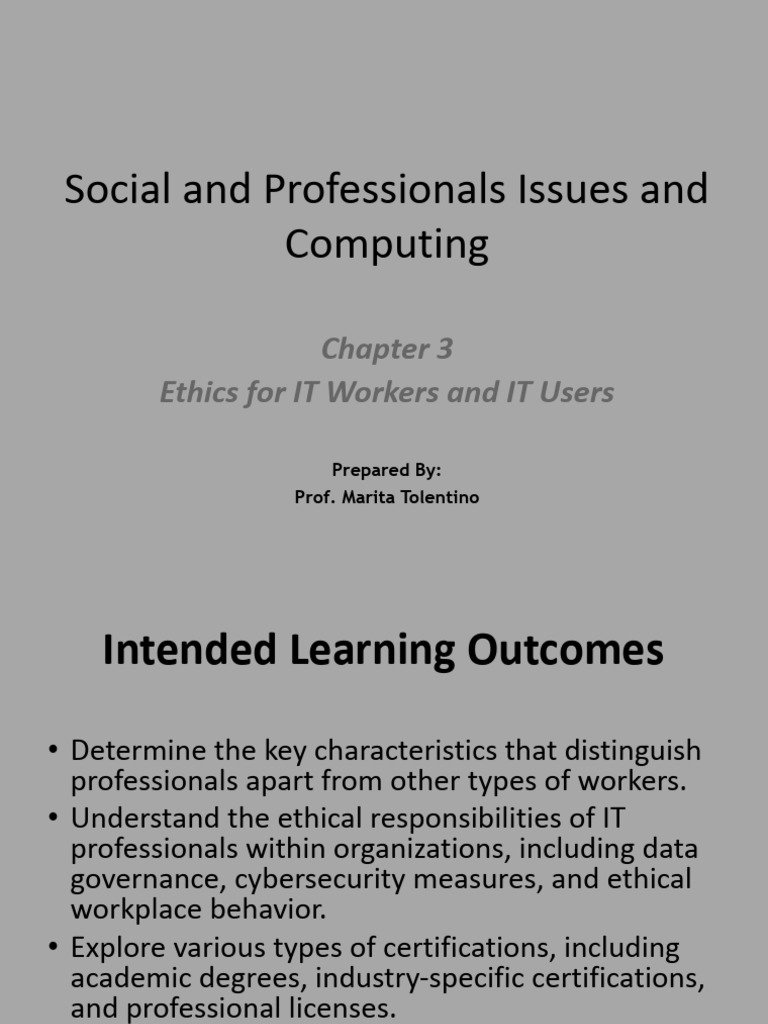 Social and Professionals Issues and Computing

Chapter 3
Ethics for IT Workers and IT Users

Prepared By:
Prof. Marita Tolentino

Intended Learning Outcomes

• Determine the key characteristics that distinguish professionals apart from other types of workers.
• Understand the ethical responsibilities of IT professionals within organizations, including data governance, cybersecurity measures, and ethical workplace behavior.
• Explore various types of certifications, including academic degrees, industry-specific certifications, and professional licenses.